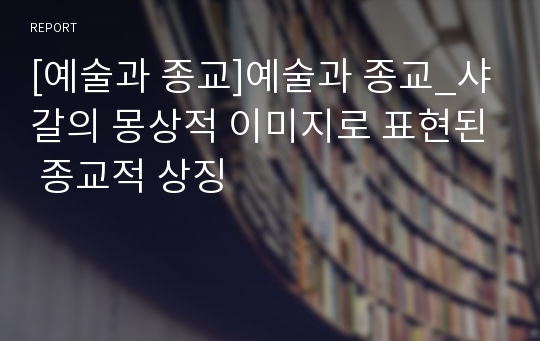 REPORT

[예술과 종교]예술과 종교_샤갈의 몽상적 이미지로 표현된 종교적 상징